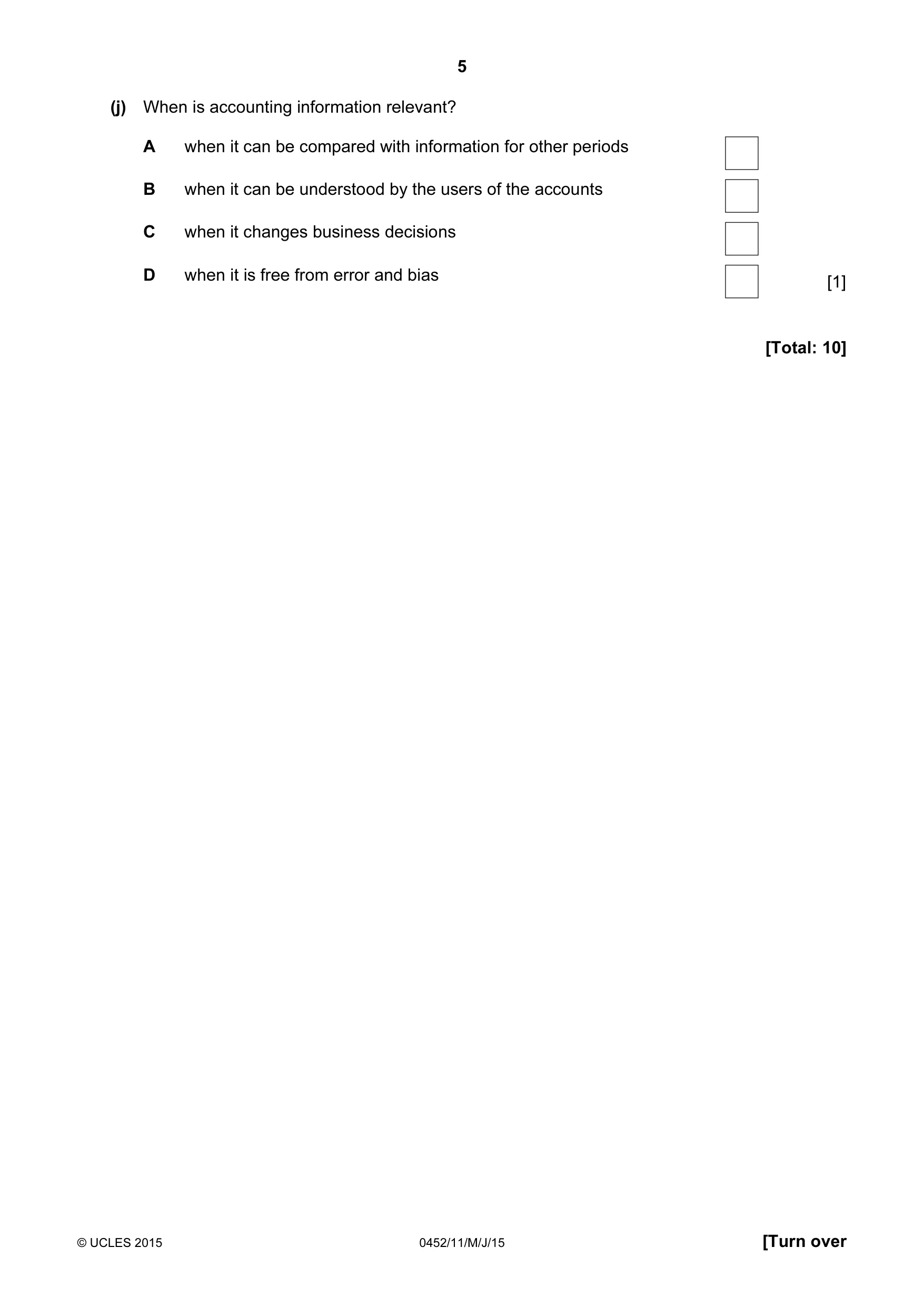 5

(j) When is accounting information relevant?

A when it can be compared with information for other periods ☐

B when it can be understood by the users of the accounts ☐

C when it changes business decisions ☐

D when it is free from error and bias ☐ [1]

[Total: 10]

© UCLES 2015 0452/11/M/J/15 [Turn over